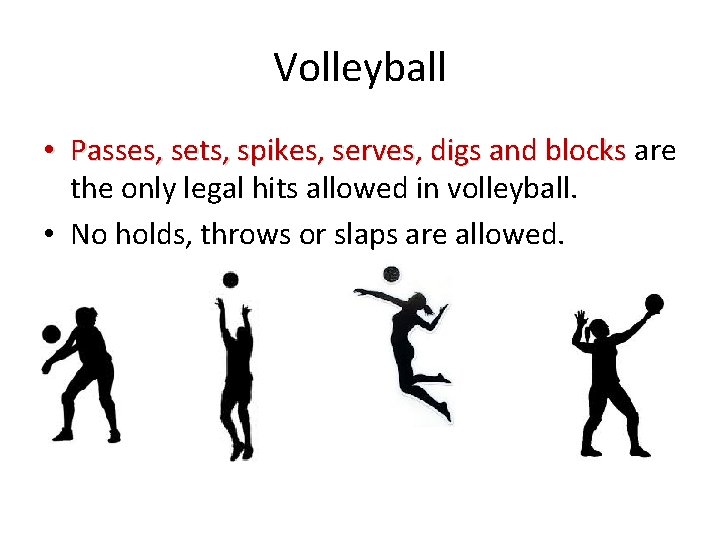 Volleyball

• Passes, sets, spikes, serves, digs and blocks are the only legal hits allowed in volleyball.

• No holds, throws or slaps are allowed.